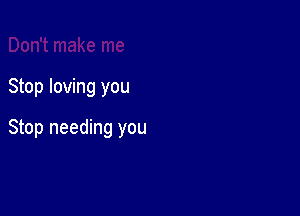 Don't make me

Stop loving you

Stop needing you